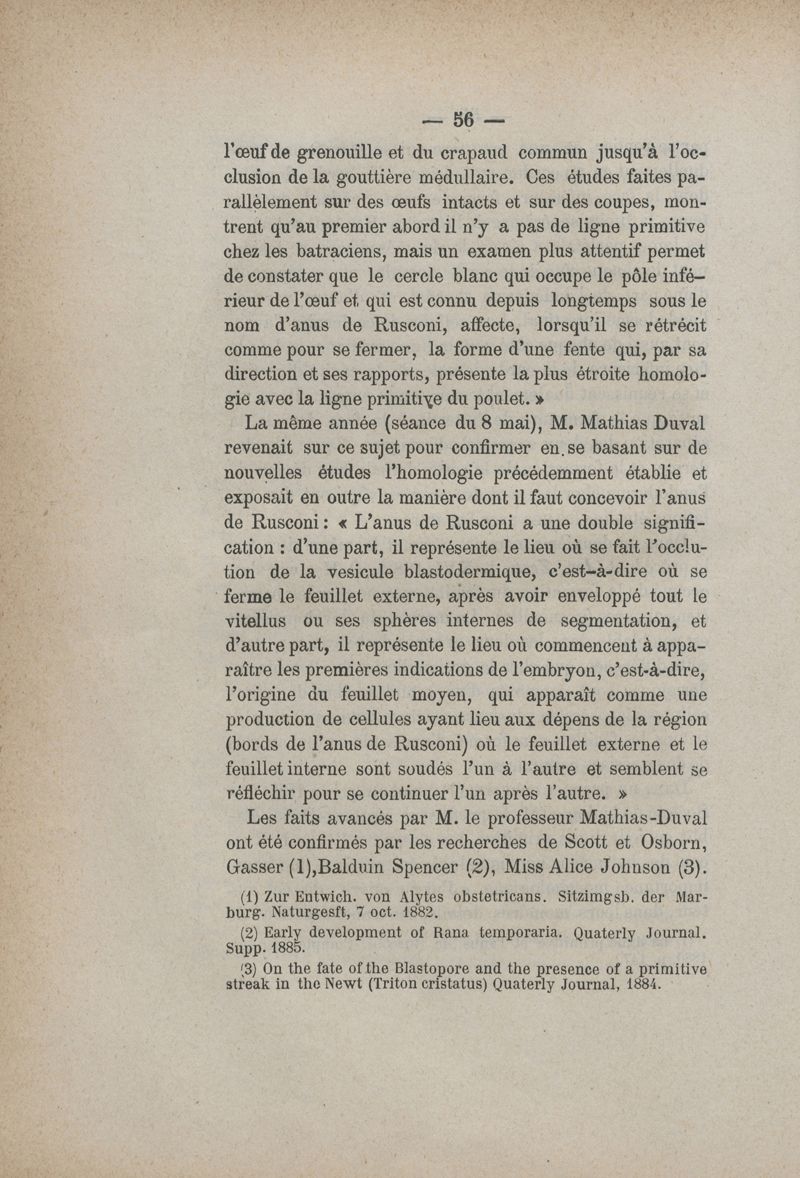 — 56 —

l'œuf de grenouille et du crapaud commun jusqu'à l'occlusion de la gouttière médullaire. Ces études faites parallèlement sur des œufs intacts et sur des coupes, montrent qu'au premier abord il n'y a pas de ligne primitive chez les batraciens, mais un examen plus attentif permet de constater que le cercle blanc qui occupe le pôle inférieur de l'œuf et qui est connu depuis longtemps sous le nom d'anus de Rusconi, affecte, lorsqu'il se rétrécit comme pour se fermer, la forme d'une fente qui, par sa direction et ses rapports, présente la plus étroite homologie avec la ligne primitive du poulet. »

La même année (séance du 8 mai), M. Mathias Duval revenait sur ce sujet pour confirmer en se basant sur de nouvelles études l'homologie précédemment établie et exposait en outre la manière dont il faut concevoir l'anus de Rusconi : « L'anus de Rusconi a une double signification : d'une part, il représente le lieu où se fait l'occlution de la vesicule blastodermique, c'est-à-dire où se ferme le feuillet externe, après avoir enveloppé tout le vitellus ou ses sphères internes de segmentation, et d'autre part, il représente le lieu où commencent à apparaître les premières indications de l'embryon, c'est-à-dire, l'origine du feuillet moyen, qui apparaît comme une production de cellules ayant lieu aux dépens de la région (bords de l'anus de Rusconi) où le feuillet externe et le feuillet interne sont soudés l'un à l'autre et semblent se réfléchir pour se continuer l'un après l'autre. »

Les faits avancés par M. le professeur Mathias-Duval ont été confirmés par les recherches de Scott et Osborn, Gasser (1),Balduin Spencer (2), Miss Alice Johnson (3).

(1) Zur Entwich. von Alytes obstetricans. Sitzimgsb. der Marburg. Naturgesft, 7 oct. 1882.

(2) Early development of Rana temporaria. Quaterly Journal. Supp. 1885.

(3) On the fate of the Blastopore and the presence of a primitive streak in the Newt (Triton cristatus) Quaterly Journal, 1884.